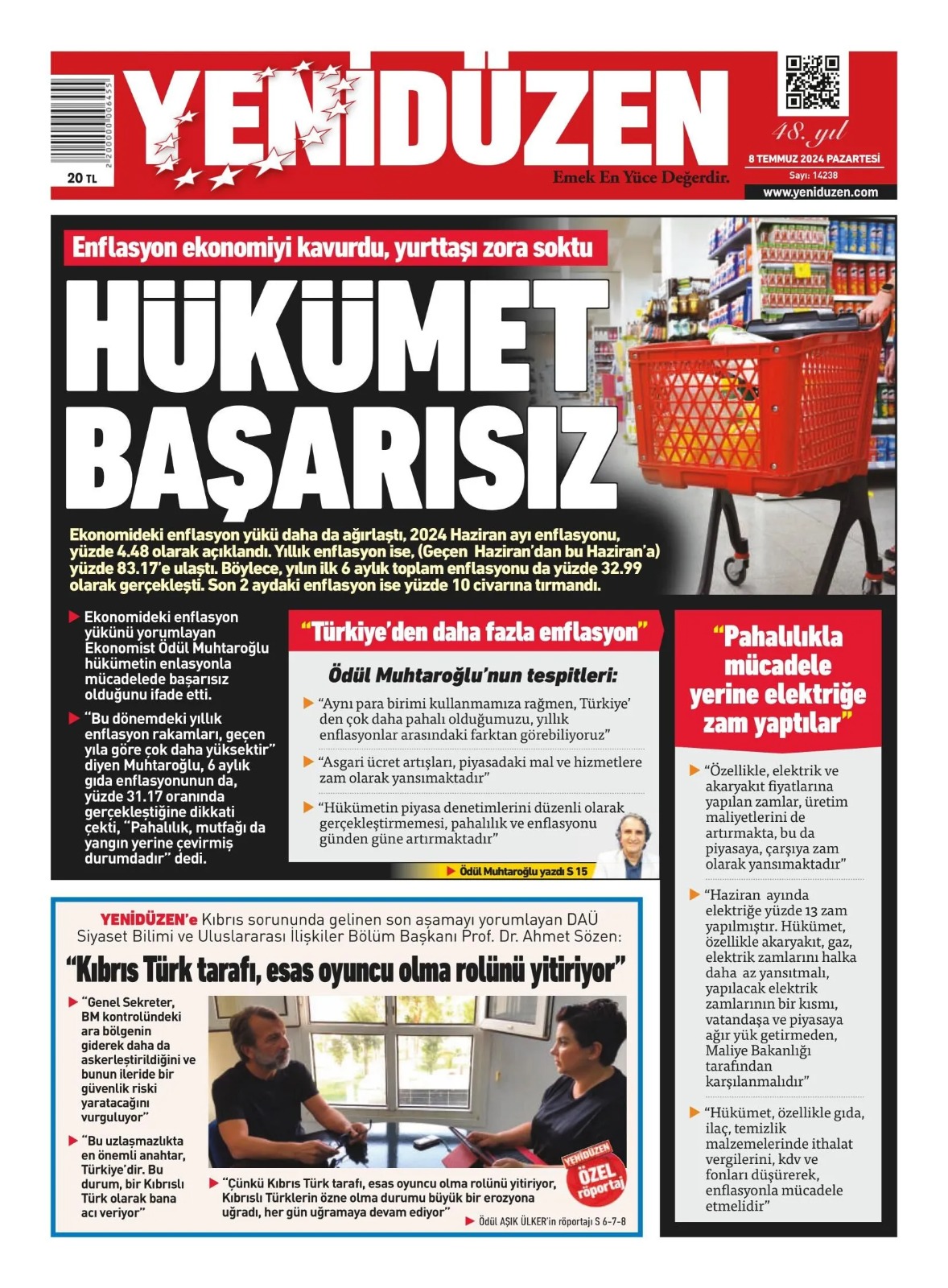 2 200000 006455

20 TL

YENİDÜZEN

Emek En Yüce Değerdir.

48. yıl

8 TEMMUZ 2024 PAZARTESİ

Sayı: 14238

www.yeniduzen.com

Enflasyon ekonomiyi kavurdu, yurttaşı zora soktu

HÜKÜMET BAŞARISIZ

Ekonomideki enflasyon yükü daha da ağırlaştı, 2024 Haziran ayı enflasyonu, yüzde 4.48 olarak açıklandı. Yıllık enflasyon ise, (Geçen Haziran'dan bu Haziran'a) yüzde 83.17'e ulaştı. Böylece, yılın ilk 6 aylık toplam enflasyonu da yüzde 32.99 olarak gerçekleşti. Son 2 aydaki enflasyon ise yüzde 10 civarına tırmandı.

Ekonomideki enflasyon yükünü yorumlayan Ekonomist Ödül Muhtaroğlu hükümetin enlasyonla mücadelede başarısız olduğunu ifade etti.

"Bu dönemdeki yıllık enflasyon rakamları, geçen yıla göre çok daha yüksektir" diyen Muhtaroğlu, 6 aylık gıda enflasyonunun da, yüzde 31.17 oranında gerçekleştiğine dikkati çekti, "Pahalılık, mutfağı da yangın yerine çevirmiş durumdadır" dedi.

"Türkiye'den daha fazla enflasyon"

Ödül Muhtaroğlu'nun tespitleri:

"Aynı para birimi kullanmamıza rağmen, Türkiye' den çok daha pahalı olduğumuzu, yıllık enflasyonlar arasındaki farktan görebiliyoruz"

"Asgari ücret artışları, piyasadaki mal ve hizmetlere zam olarak yansımaktadır"

"Hükümetin piyasa denetimlerini düzenli olarak gerçekleştirmemesi, pahalılık ve enflasyonu günden güne artırmaktadır"

Ödül Muhtaroğlu yazdı S 15

"Pahalılıkla mücadele yerine elektriğe zam yaptılar"

"Özellikle, elektrik ve akaryakıt fiyatlarına yapılan zamlar, üretim maliyetlerini de artırmakta, bu da piyasaya, çarşıya zam olarak yansımaktadır"

"Haziran ayında elektriğe yüzde 13 zam yapılmıştır. Hükümet, özellikle akaryakıt, gaz, elektrik zamlarını halka daha az yansıtmalı, yapılacak elektrik zamlarının bir kısmı, vatandaşa ve piyasaya ağır yük getirmeden, Maliye Bakanlığı tarafından karşılanmalıdır"

"Hükümet, özellikle gıda, ilaç, temizlik malzemelerinde ithalat vergilerini, kdv ve fonları düşürerek, enflasyonla mücadele etmelidir"

YENİDÜZEN'e Kıbrıs sorununda gelinen son aşamayı yorumlayan DAÜ Siyaset Bilimi ve Uluslararası İlişkiler Bölüm Başkanı Prof. Dr. Ahmet Sözen:

"Kıbrıs Türk tarafı, esas oyuncu olma rolünü yitiriyor"

"Genel Sekreter, BM kontrolündeki ara bölgenin giderek daha da askerleştirildiğini ve bunun ileride bir güvenlik riski yaratacağını vurguluyor"

"Bu uzlaşmazlıkta en önemli anahtar, Türkiye'dir. Bu durum, bir Kıbrıslı Türk olarak bana acı veriyor"

"Çünkü Kıbrıs Türk tarafı, esas oyuncu olma rolünü yitiriyor, Kıbrıslı Türklerin özne olma durumu büyük bir erozyona uğradı, her gün uğramaya devam ediyor"

YENİDÜZEN ÖZEL röportaj

Ödül AŞIK ÜLKER'in röportajı S 6-7-8